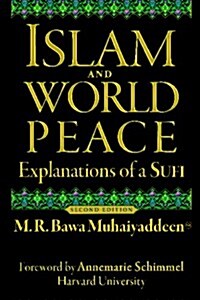 ISLAM
AND
WORLD
PEACE
Explanations of a SUFI

SECOND EDITION

M. R. Bawa Muhaiyaddeen

Foreword by Annemarie Schimmel
Harvard University